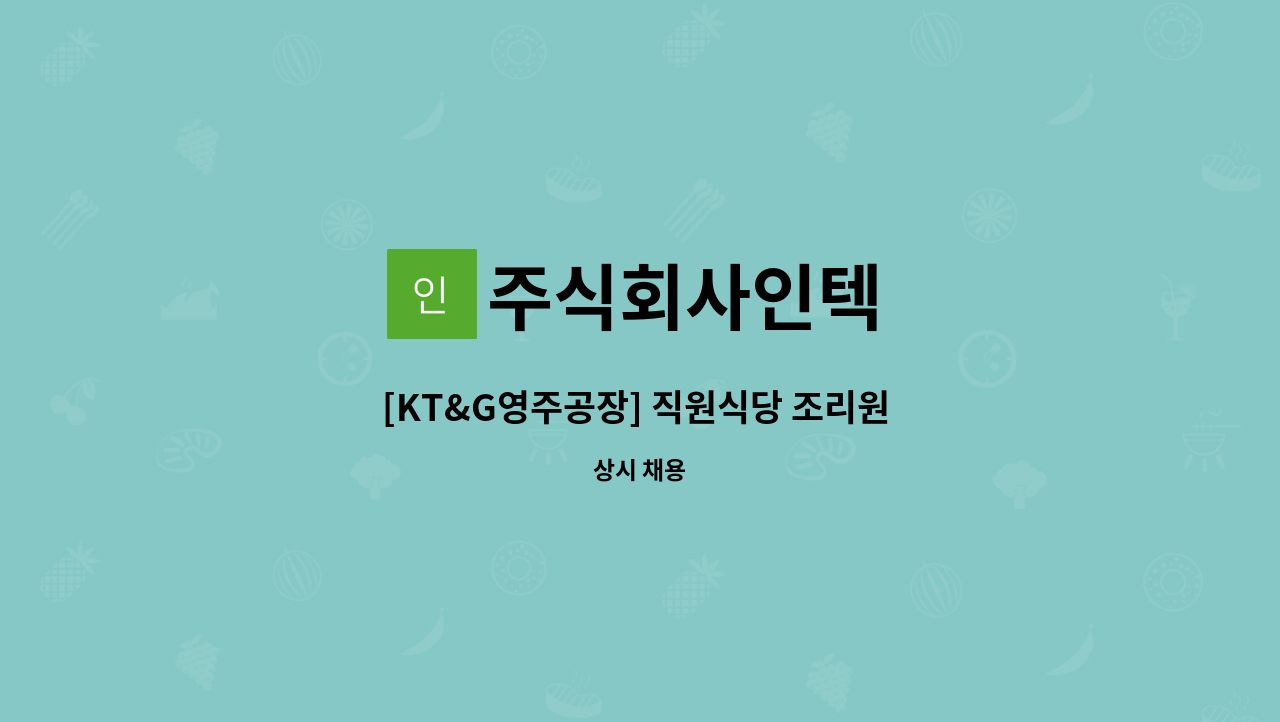 인 주식회사인텍

[KT&G영주공장] 직원식당 조리원

상시 채용